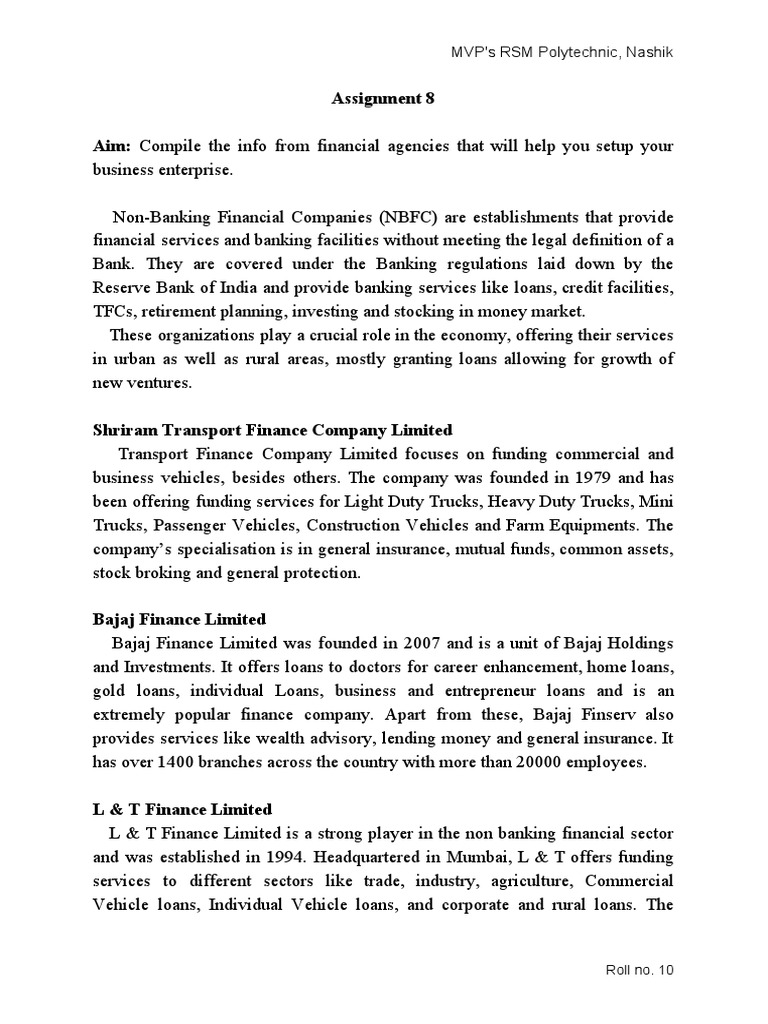 MVP's RSM Polytechnic, Nashik

Assignment 8

Aim: Compile the info from financial agencies that will help you setup your business enterprise.

Non-Banking Financial Companies (NBFC) are establishments that provide financial services and banking facilities without meeting the legal definition of a Bank. They are covered under the Banking regulations laid down by the Reserve Bank of India and provide banking services like loans, credit facilities, TFCs, retirement planning, investing and stocking in money market.

These organizations play a crucial role in the economy, offering their services in urban as well as rural areas, mostly granting loans allowing for growth of new ventures.

Shriram Transport Finance Company Limited

Transport Finance Company Limited focuses on funding commercial and business vehicles, besides others. The company was founded in 1979 and has been offering funding services for Light Duty Trucks, Heavy Duty Trucks, Mini Trucks, Passenger Vehicles, Construction Vehicles and Farm Equipments. The company's specialisation is in general insurance, mutual funds, common assets, stock broking and general protection.

Bajaj Finance Limited

Bajaj Finance Limited was founded in 2007 and is a unit of Bajaj Holdings and Investments. It offers loans to doctors for career enhancement, home loans, gold loans, individual Loans, business and entrepreneur loans and is an extremely popular finance company. Apart from these, Bajaj Finserv also provides services like wealth advisory, lending money and general insurance. It has over 1400 branches across the country with more than 20000 employees.

L & T Finance Limited

L & T Finance Limited is a strong player in the non banking financial sector and was established in 1994. Headquartered in Mumbai, L & T offers funding services to different sectors like trade, industry, agriculture, Commercial Vehicle loans, Individual Vehicle loans, and corporate and rural loans. The

Roll no. 10